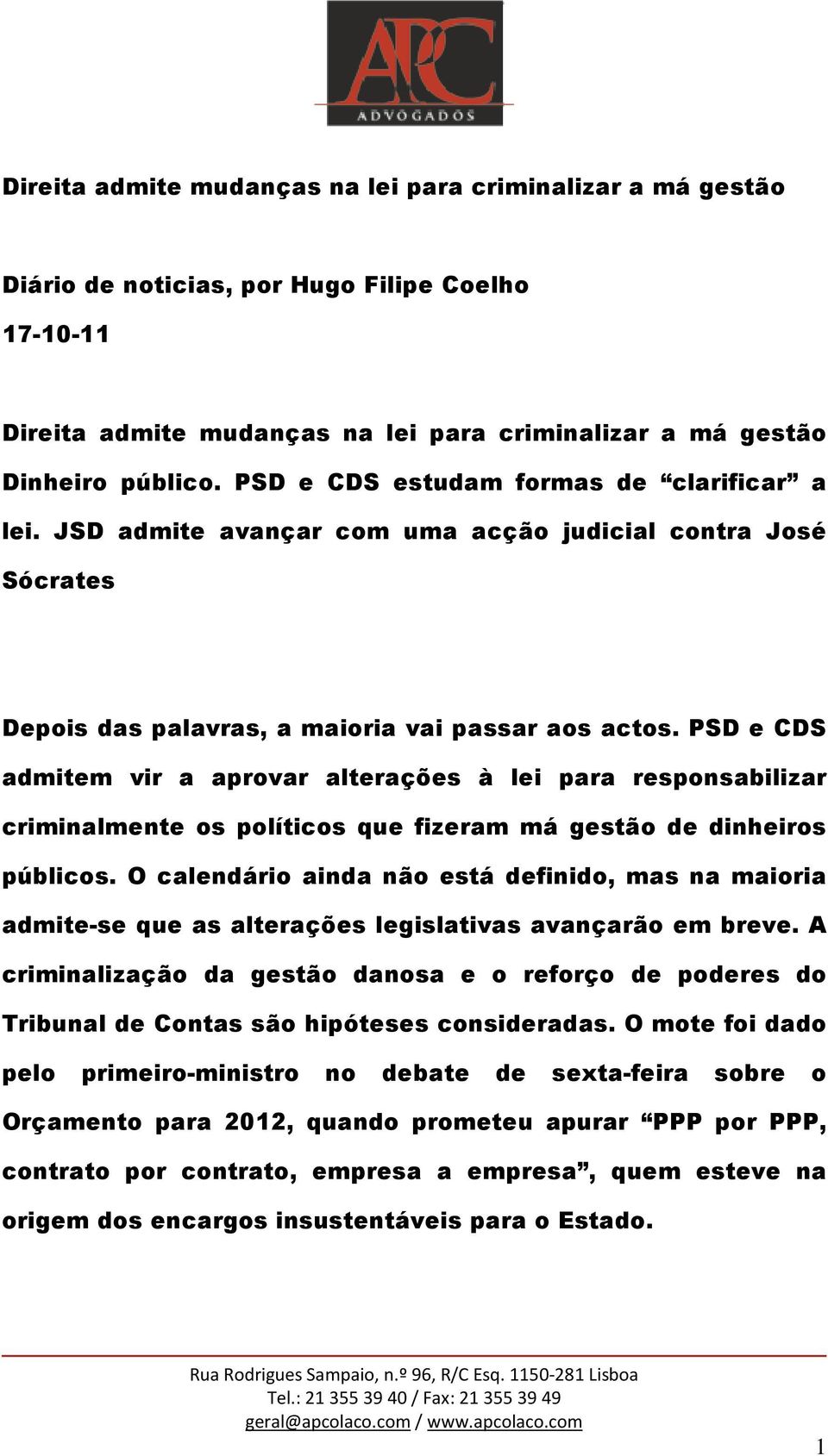 APC
ADVOGADOS

Direita admite mudanças na lei para criminalizar a má gestão

Diário de noticias, por Hugo Filipe Coelho
17-10-11

Direita admite mudanças na lei para criminalizar a má gestão Dinheiro público. PSD e CDS estudam formas de “clarificar” a lei. JSD admite avançar com uma acção judicial contra José Sócrates

Depois das palavras, a maioria vai passar aos actos. PSD e CDS admitem vir a aprovar alterações à lei para responsabilizar criminalmente os políticos que fizeram má gestão de dinheiros públicos. O calendário ainda não está definido, mas na maioria admite-se que as alterações legislativas avançarão em breve. A criminalização da gestão danosa e o reforço de poderes do Tribunal de Contas são hipóteses consideradas. O mote foi dado pelo primeiro-ministro no debate de sexta-feira sobre o Orçamento para 2012, quando prometeu apurar “PPP por PPP, contrato por contrato, empresa a empresa”, quem esteve na origem dos encargos insustentáveis para o Estado.

Rua Rodrigues Sampaio, n.º 96, R/C Esq. 1150-281 Lisboa
Tel.: 21 355 39 40 / Fax: 21 355 39 49
geral@apcolaco.com / www.apcolaco.com

1